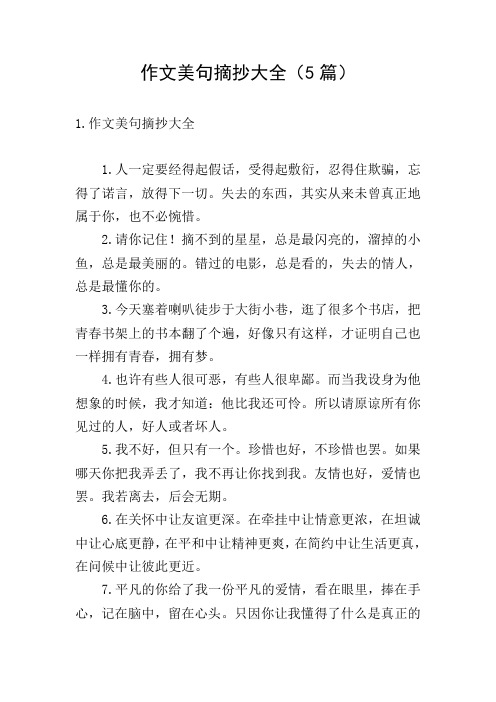 作文美句摘抄大全（5篇）

1.作文美句摘抄大全

1.人一定要经得起假话，受得起敷衍，忍得住欺骗，忘得了诺言，放得下一切。失去的东西，其实从来未曾真正地属于你，也不必惋惜。

2.请你记住！摘不到的星星，总是最闪亮的，溜掉的小鱼，总是最美丽的。错过的电影，总是看的，失去的情人，总是最懂你的。

3.今天塞着喇叭徒步于大街小巷，逛了很多个书店，把青春书架上的书本翻了个遍，好像只有这样，才证明自己也一样拥有青春，拥有梦。

4.也许有些人很可恶，有些人很卑鄙。而当我设身为他想象的时候，我才知道：他比我还可怜。所以请原谅所有你见过的人，好人或者坏人。

5.我不好，但只有一个。珍惜也好，不珍惜也罢。如果哪天你把我弄丢了，我不再让你找到我。友情也好，爱情也罢。我若离去，后会无期。

6.在关怀中让友谊更深。在牵挂中让情意更浓，在坦诚中让心底更静，在平和中让精神更爽，在简约中让生活更真，在问候中让彼此更近。

7.平凡的你给了我一份平凡的爱情，看在眼里，捧在手心，记在脑中，留在心头。只因你让我懂得了什么是真正的